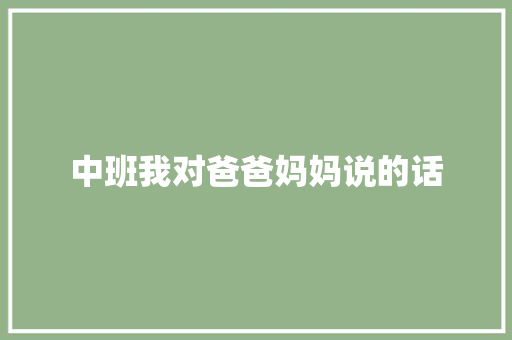 中班我对爸爸妈妈说的话